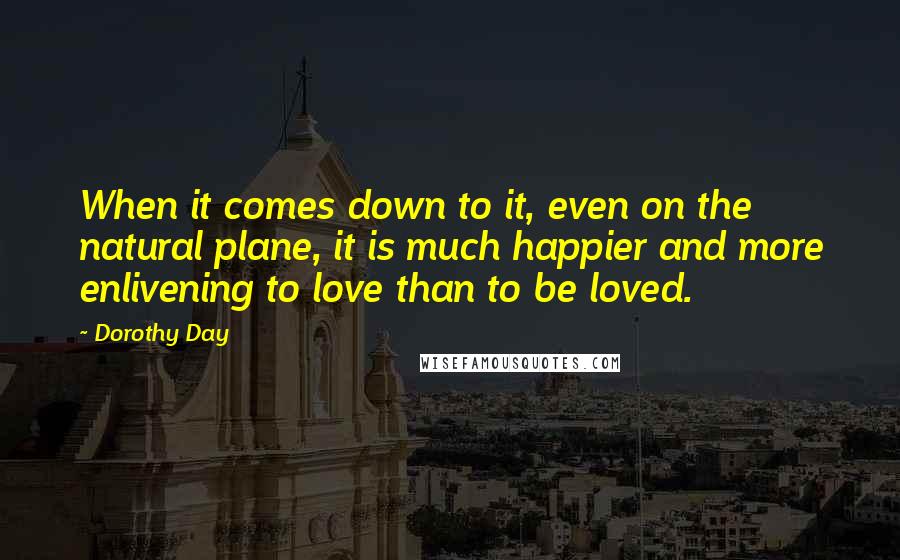 When it comes down to it, even on the natural plane, it is much happier and more enlivening to love than to be loved.

- Dorothy Day

WISEFAMOUSQUOTES.COM